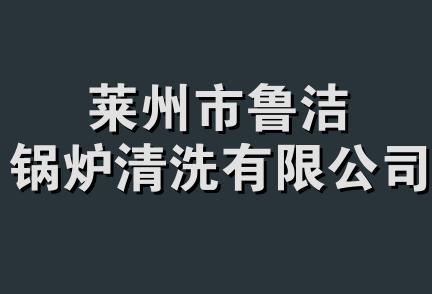 莱州市鲁洁
锅炉清洗有限公司